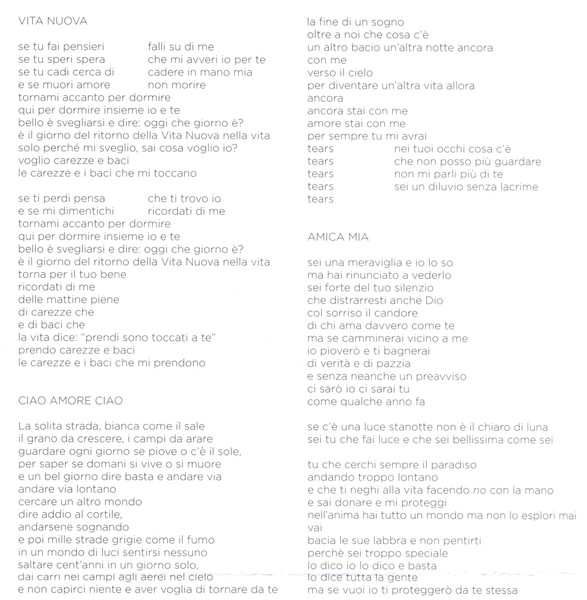 VITA NUOVA

se tu fai pensieri falli su di me
se tu speri spera che mi avveri io per te
se tu cadi cerca di cadere in mano mia
e se muori amore non morire
tornami accanto per dormire
qui per dormire insieme io e te
bello è svegliarsi e dire: oggi che giorno è?
è il giorno del ritorno della Vita Nuova nella vita
solo perché mi sveglio, sai cosa voglio io?
voglio carezze e baci
le carezze e i baci che mi toccano

se ti perdi pensa che ti trovo io
e se mi dimentichi ricordati di me
tornami accanto per dormire
qui per dormire insieme io e te
bello è svegliarsi e dire: oggi che giorno è?
è il giorno del ritorno della Vita Nuova nella vita
torna per il tuo bene
ricordati di me
delle mattine piene
di carezze che
e di baci che
la vita dice: "prendi sono toccati a te"
prendo carezze e baci
le carezze e i baci che mi prendono

CIAO AMORE CIAO

La solita strada, bianca come il sale
il grano da crescere, i campi da arare
guardare ogni giorno se piove o c'è il sole,
per saper se domani si vive o si muore
e un bel giorno dire basta e andare via
andare via lontano
cercare un altro mondo
dire addio al cortile,
andarsene sognando
e poi mille strade grigie come il fumo
in un mondo di luci sentirsi nessuno
saltare cent'anni in un giorno solo,
dai carri nei campi agli aerei nel cielo
e non capirci niente e aver voglia di tornare da te

la fine di un sogno
oltre a noi che cosa c'è
un altro bacio un'altra notte ancora
con me
verso il cielo
per diventare un'altra vita allora
ancora
ancora stai con me
amore stai con me
per sempre tu mi avrai
tears nei tuoi occhi cosa c'è
tears che non posso più guardare
tears non mi parli più di te
tears sei un diluvio senza lacrime
tears

AMICA MIA

sei una meraviglia e io lo so
ma hai rinunciato a vederlo
sei forte del tuo silenzio
che distrarresti anche Dio
col sorriso il candore
di chi ama davvero come te
ma se camminerai vicino a me
io pioverò e ti bagnerai
di verità e di pazzia
e senza neanche un preavviso
ci sarò io ci sarai tu
come qualche anno fa

se c'è una luce stanotte non è il chiaro di luna
sei tu che fai luce e che sei bellissima come sei

tu che cerchi sempre il paradiso
andando troppo lontano
e che ti neghi alla vita facendo no con la mano
e sai donare e mi proteggi
nell'anima hai tutto un mondo ma non lo esplori mai
vai
bacia le sue labbra e non pentirti
perchè sei troppo speciale
lo dico io lo dico e basta
lo dice tutta la gente
ma se vuoi io ti proteggerò da te stessa